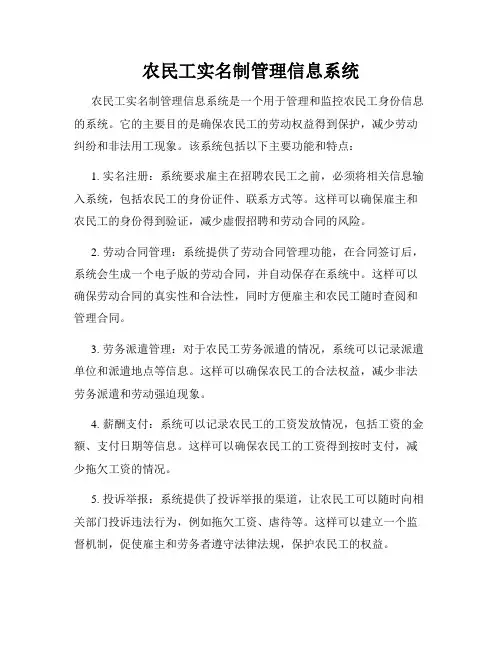 农民工实名制管理信息系统

农民工实名制管理信息系统是一个用于管理和监控农民工身份信息的系统。它的主要目的是确保农民工的劳动权益得到保护，减少劳动纠纷和非法用工现象。该系统包括以下主要功能和特点：

1. 实名注册：系统要求雇主在招聘农民工之前，必须将相关信息输入系统，包括农民工的身份证件、联系方式等。这样可以确保雇主和农民工的身份得到验证，减少虚假招聘和劳动合同的风险。

2. 劳动合同管理：系统提供了劳动合同管理功能，在合同签订后，系统会生成一个电子版的劳动合同，并自动保存在系统中。这样可以确保劳动合同的真实性和合法性，同时方便雇主和农民工随时查阅和管理合同。

3. 劳务派遣管理：对于农民工劳务派遣的情况，系统可以记录派遣单位和派遣地点等信息。这样可以确保农民工的合法权益，减少非法劳务派遣和劳动强迫现象。

4. 薪酬支付：系统可以记录农民工的工资发放情况，包括工资的金额、支付日期等信息。这样可以确保农民工的工资得到按时支付，减少拖欠工资的情况。

5. 投诉举报：系统提供了投诉举报的渠道，让农民工可以随时向相关部门投诉违法行为，例如拖欠工资、虐待等。这样可以建立一个监督机制，促使雇主和劳务者遵守法律法规，保护农民工的权益。